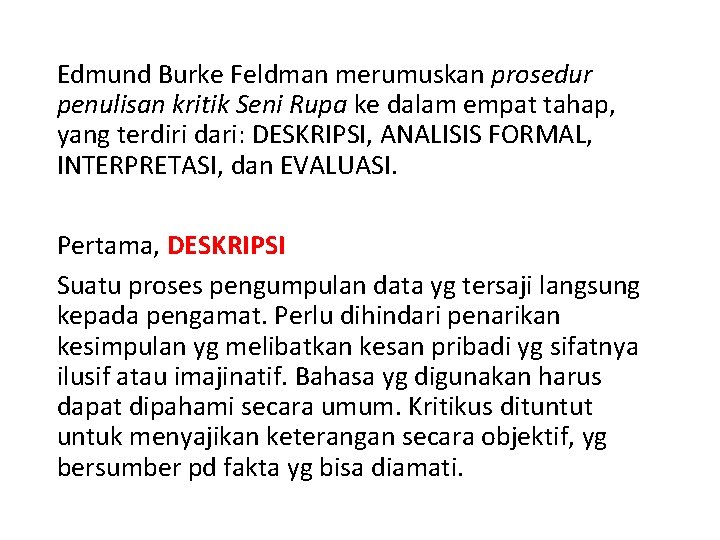 Edmund Burke Feldman merumuskan prosedur penulisan kritik Seni Rupa ke dalam empat tahap, yang terdiri dari: DESKRIPSI, ANALISIS FORMAL, INTERPRETASI, dan EVALUASI.

Pertama, DESKRIPSI

Suatu proses pengumpulan data yg tersaji langsung kepada pengamat. Perlu dihindari penarikan kesimpulan yg melibatkan kesan pribadi yg sifatnya ilusif atau imajinatif. Bahasa yg digunakan harus dapat dipahami secara umum. Kritikus dituntut untuk menyajikan keterangan secara objektif, yg bersumber pd fakta yg bisa diamati.